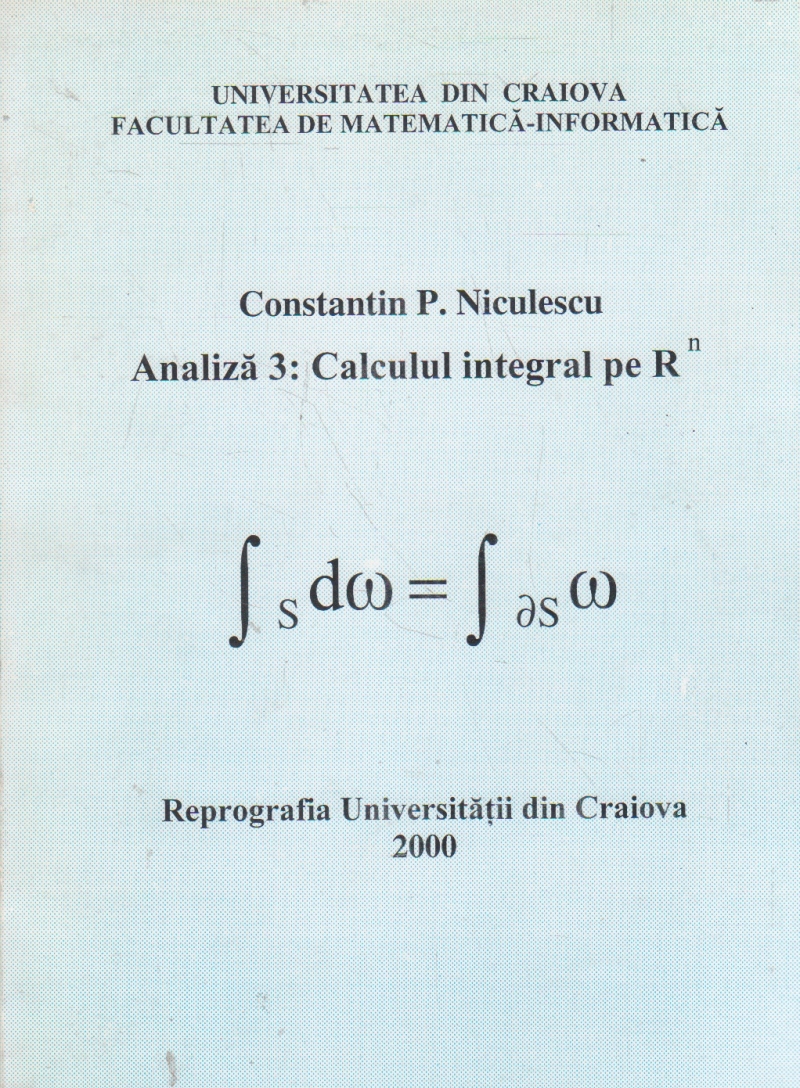 UNIVERSITATEA DIN CRAIOVA
FACULTATEA DE MATEMATICĂ-INFORMATICĂ

Constantin P. Niculescu

Analiză 3: Calculul integral pe $R^n$

$\int_S d\omega = \int_{\partial S} \omega$

Reprografia Universității din Craiova
2000